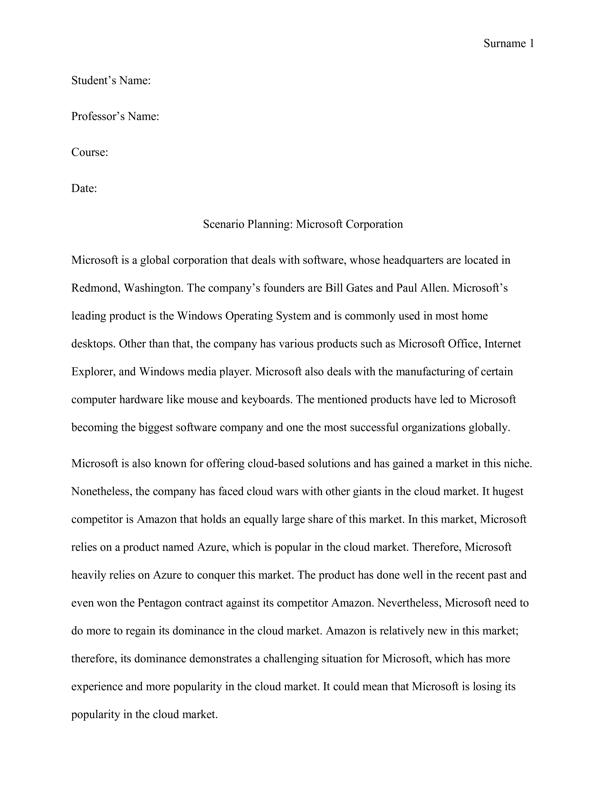 Surname 1

Student's Name:

Professor's Name:

Course:

Date:

Scenario Planning: Microsoft Corporation

Microsoft is a global corporation that deals with software, whose headquarters are located in Redmond, Washington. The company's founders are Bill Gates and Paul Allen. Microsoft's leading product is the Windows Operating System and is commonly used in most home desktops. Other than that, the company has various products such as Microsoft Office, Internet Explorer, and Windows media player. Microsoft also deals with the manufacturing of certain computer hardware like mouse and keyboards. The mentioned products have led to Microsoft becoming the biggest software company and one the most successful organizations globally.

Microsoft is also known for offering cloud-based solutions and has gained a market in this niche. Nonetheless, the company has faced cloud wars with other giants in the cloud market. It hugest competitor is Amazon that holds an equally large share of this market. In this market, Microsoft relies on a product named Azure, which is popular in the cloud market. Therefore, Microsoft heavily relies on Azure to conquer this market. The product has done well in the recent past and even won the Pentagon contract against its competitor Amazon. Nevertheless, Microsoft need to do more to regain its dominance in the cloud market. Amazon is relatively new in this market; therefore, its dominance demonstrates a challenging situation for Microsoft, which has more experience and more popularity in the cloud market. It could mean that Microsoft is losing its popularity in the cloud market.